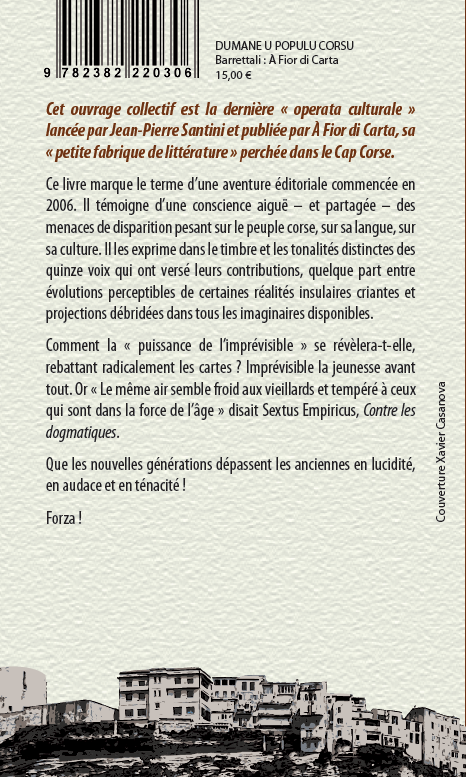 9 782382 220306

DUMANE U POPULU CORSU
Barrettali : À Fior di Carta
15,00 €

Cet ouvrage collectif est la dernière « operata culturale » lancée par Jean-Pierre Santini et publiée par À Fior di Carta, sa « petite fabrique de littérature » perchée dans le Cap Corse.

Ce livre marque le terme d'une aventure éditoriale commencée en 2006. Il témoigne d'une conscience aiguë – et partagée – des menaces de disparition pesant sur le peuple corse, sur sa langue, sur sa culture. Il les exprime dans le timbre et les tonalités distinctes des quinze voix qui ont versé leurs contributions, quelque part entre évolutions perceptibles de certaines réalités insulaires criantes et projections débridées dans tous les imaginaires disponibles.

Comment la « puissance de l'imprévisible » se révèlera-t-elle, rebattant radicalement les cartes ? Imprévisible la jeunesse avant tout. Or « Le même air semble froid aux vieillards et tempéré à ceux qui sont dans la force de l'âge » disait Sextus Empiricus, Contre les dogmatiques.

Que les nouvelles générations dépassent les anciennes en lucidité, en audace et en ténacité !

Forza !

Couverture Xavier Casanova